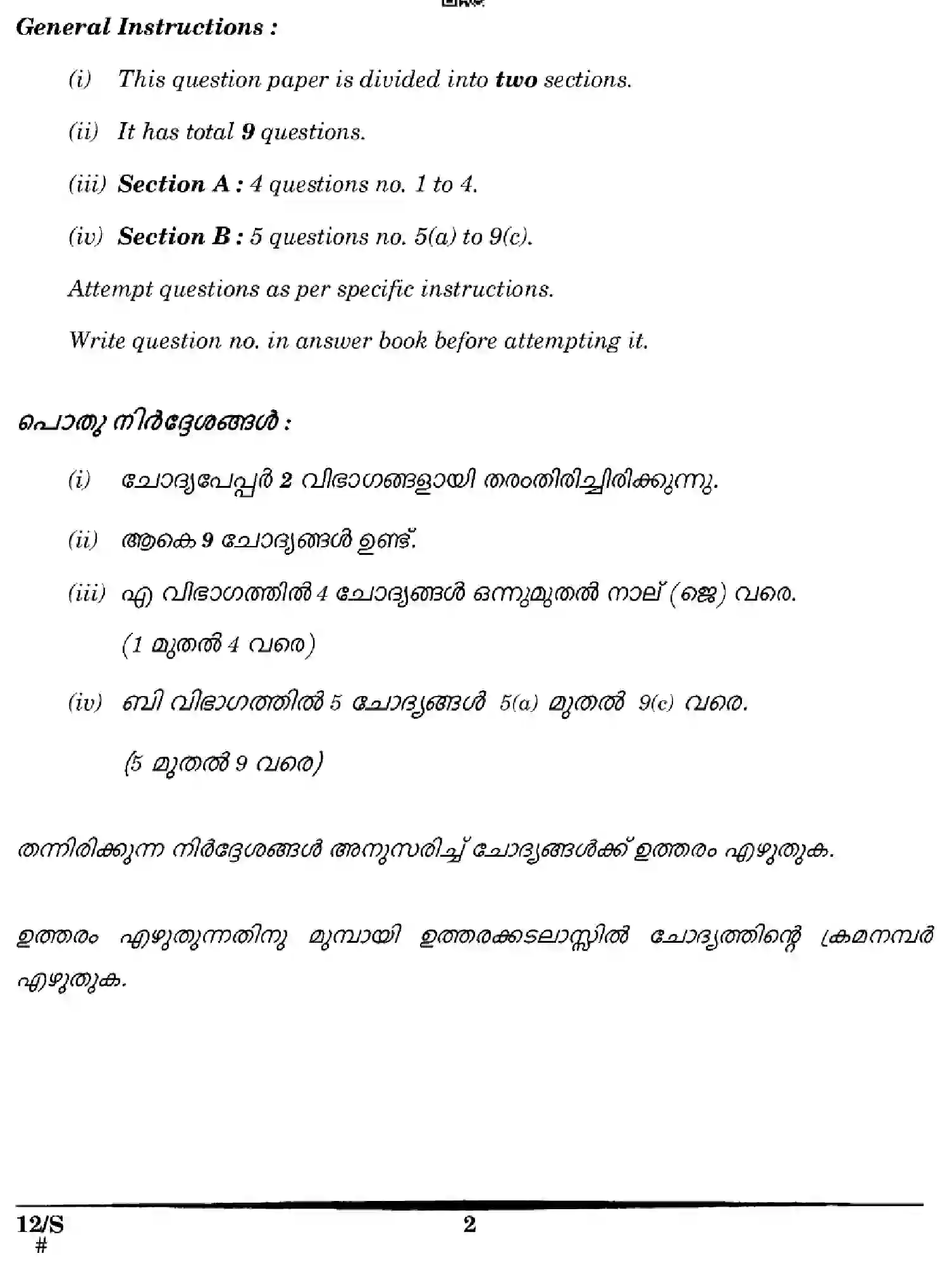 General Instructions :

(i) This question paper is divided into two sections.

(ii) It has total 9 questions.

(iii) Section A : 4 questions no. 1 to 4.

(iv) Section B : 5 questions no. 5(a) to 9(c).

Attempt questions as per specific instructions.

Write question no. in answer book before attempting it.

പൊതു നിർദ്ദേശങ്ങൾ :

(i) ചോദ്യപേപ്പർ 2 വിഭാഗങ്ങളായി തരംതിരിച്ചിരിക്കുന്നു.

(ii) ആകെ 9 ചോദ്യങ്ങൾ ഉണ്ട്.

(iii) എ വിഭാഗത്തിൽ 4 ചോദ്യങ്ങൾ ഒന്നുമുതൽ നാല് (ജെ) വരെ.

(1 മുതൽ 4 വരെ)

(iv) ബി വിഭാഗത്തിൽ 5 ചോദ്യങ്ങൾ 5(a) മുതൽ 9(c) വരെ.

(5 മുതൽ 9 വരെ)

തന്നിരിക്കുന്ന നിർദ്ദേശങ്ങൾ അനുസരിച്ച് ചോദ്യങ്ങൾക്ക് ഉത്തരം എഴുതുക.

ഉത്തരം എഴുതുന്നതിനു മുമ്പായി ഉത്തരക്കടലാസ്സിൽ ചോദ്യത്തിന്റെ ക്രമനമ്പർ എഴുതുക.

12/S
#

2